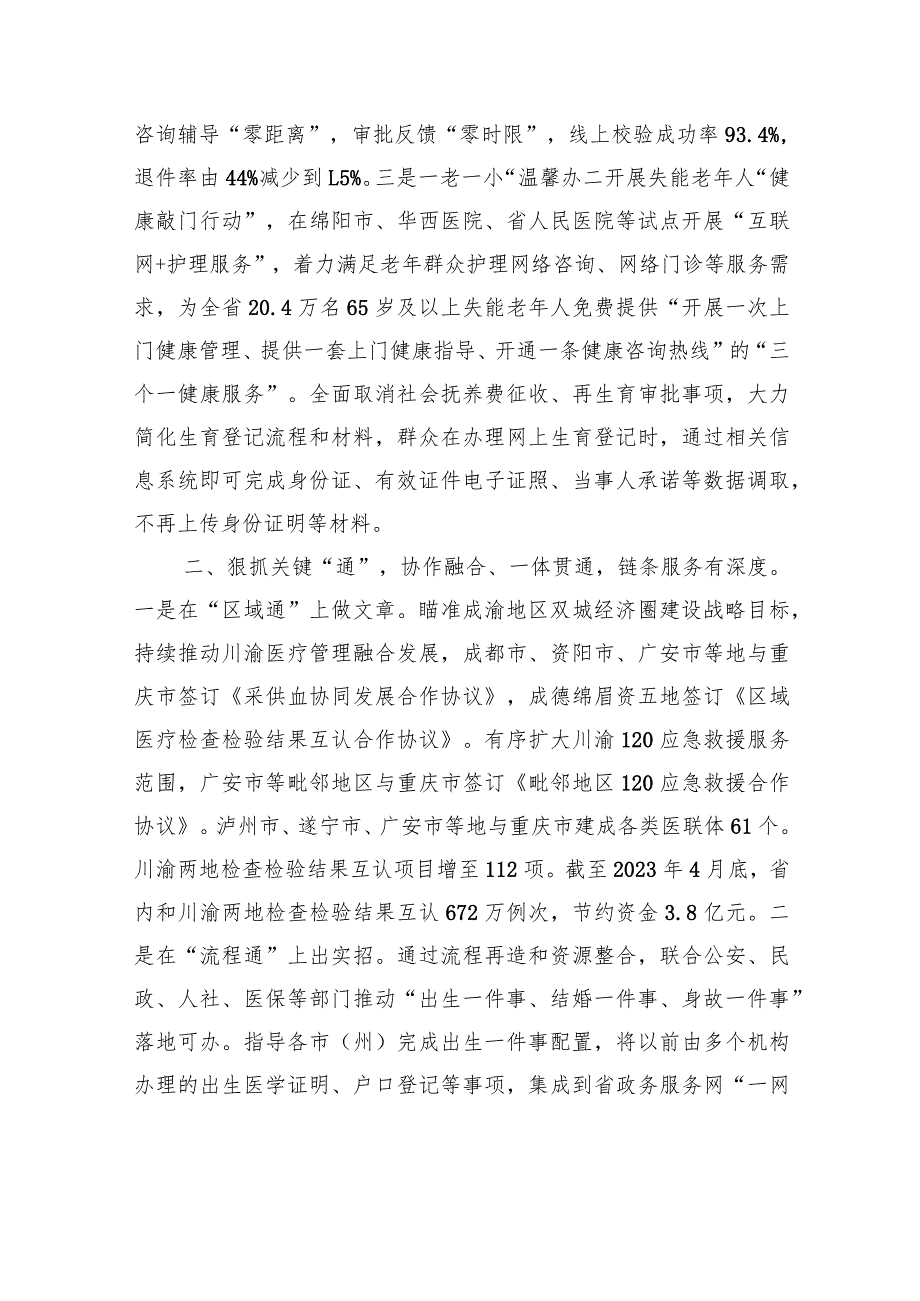 咨询辅导“零距离”，审批反馈“零时限”，线上校验成功率93.4%，退件率由44%减少到L5%。三是一老一小“温馨办二开展失能老年人“健康敲门行动”，在绵阳市、华西医院、省人民医院等试点开展“互联网+护理服务”，着力满足老年群众护理网络咨询、网络门诊等服务需求，为全省20.4万名65岁及以上失能老年人免费提供“开展一次上门健康管理、提供一套上门健康指导、开通一条健康咨询热线”的“三个一健康服务”。全面取消社会抚养费征收、再生育审批事项，大力简化生育登记流程和材料，群众在办理网上生育登记时，通过相关信息系统即可完成身份证、有效证件电子证照、当事人承诺等数据调取，不再上传身份证明等材料。

二、狠抓关键“通”，协作融合、一体贯通，链条服务有深度。一是在“区域通”上做文章。瞄准成渝地区双城经济圈建设战略目标，持续推动川渝医疗管理融合发展，成都市、资阳市、广安市等地与重庆市签订《采供血协同发展合作协议》，成德绵眉资五地签订《区域医疗检查检验结果互认合作协议》。有序扩大川渝120应急救援服务范围，广安市等毗邻地区与重庆市签订《毗邻地区120应急救援合作协议》。泸州市、遂宁市、广安市等地与重庆市建成各类医联体61个。川渝两地检查检验结果互认项目增至112项。截至2023年4月底，省内和川渝两地检查检验结果互认672万例次，节约资金3.8亿元。二是在“流程通”上出实招。通过流程再造和资源整合，联合公安、民政、人社、医保等部门推动“出生一件事、结婚一件事、身故一件事”落地可办。指导各市（州）完成出生一件事配置，将以前由多个机构办理的出生医学证明、户口登记等事项，集成到省政务服务网“一网